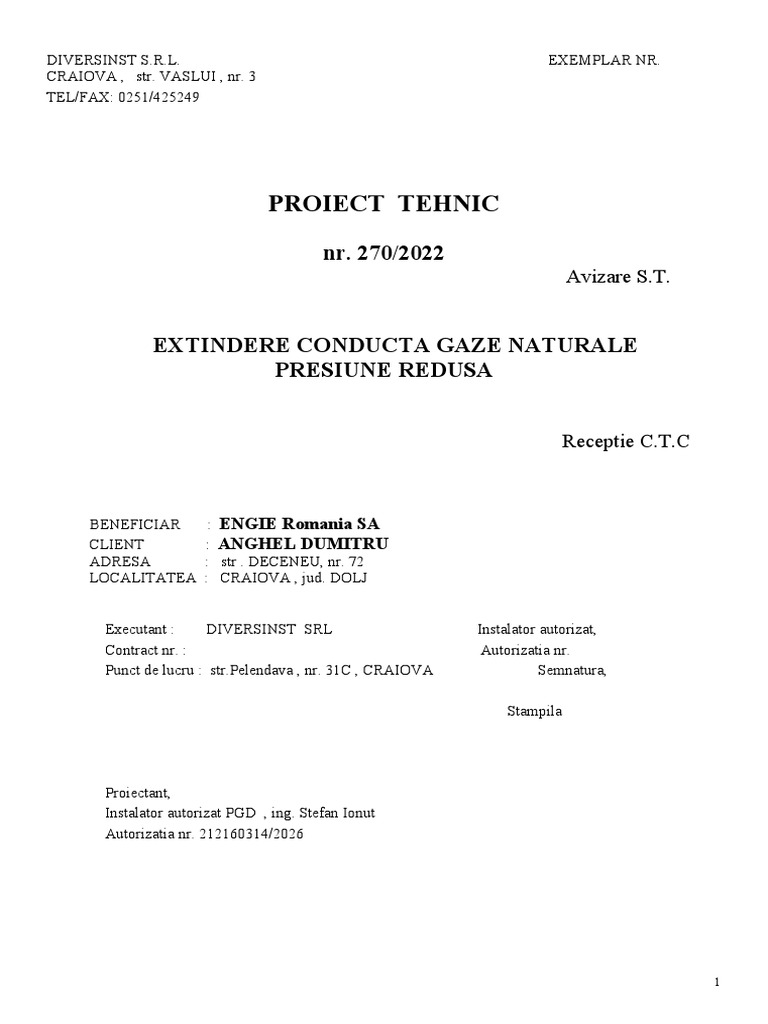 DIVERSINST S.R.L.
CRAIOVA , str. VASLUI , nr. 3
TEL/FAX: 0251/425249

EXEMPLAR NR.

PROIECT TEHNIC

nr. 270/2022

Avizare S.T.

EXTINDERE CONDUCTA GAZE NATURALE
PRESIUNE REDUSA

Receptie C.T.C

BENEFICIAR : ENGIE Romania SA
CLIENT : ANGHEL DUMITRU
ADRESA : str . DECENEU, nr. 72
LOCALITATEA : CRAIOVA , jud. DOLJ

Executant : DIVERSINST SRL
Contract nr. :
Punct de lucru : str.Pelendava , nr. 31C , CRAIOVA

Instalator autorizat,
Autorizatia nr.
Semnatura,

Stampila

Proiectant,
Instalator autorizat PGD , ing. Stefan Ionut
Autorizatia nr. 212160314/2026

1